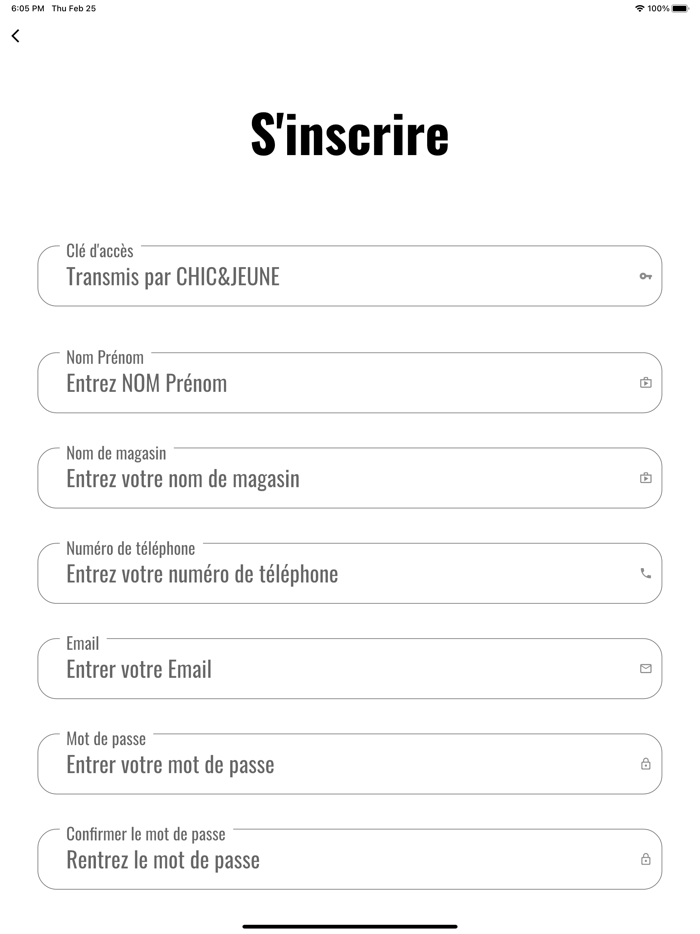 6:05 PM Thu Feb 25

100%

S'inscrire

Clé d'accès
Transmis par CHIC&JEUNE

Nom Prénom
Entrez NOM Prénom

Nom de magasin
Entrez votre nom de magasin

Numéro de téléphone
Entrez votre numéro de téléphone

Email
Entrer votre Email

Mot de passe
Entrer votre mot de passe

Confirmer le mot de passe
Rentrez le mot de passe